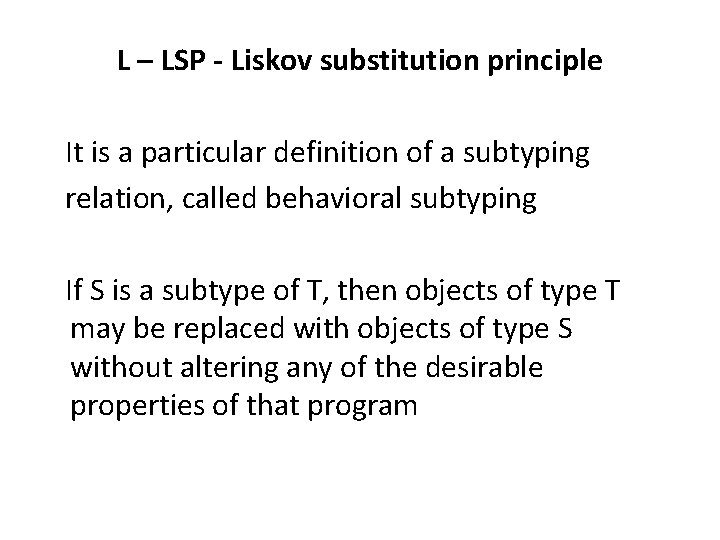 L – LSP - Liskov substitution principle

It is a particular definition of a subtyping relation, called behavioral subtyping

If S is a subtype of T, then objects of type T may be replaced with objects of type S without altering any of the desirable properties of that program